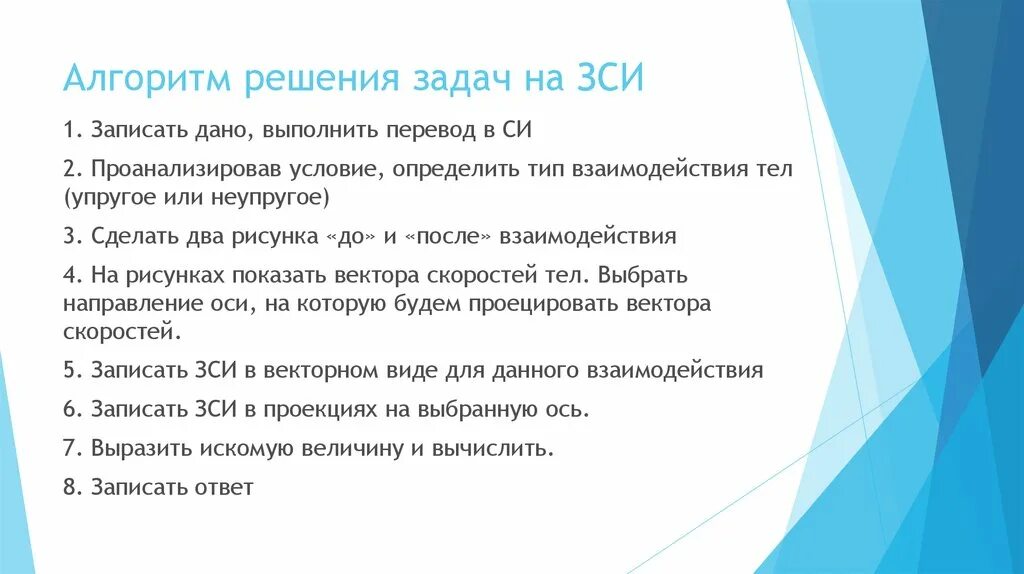 Алгоритм решения задач на ЗСИ

1. Записать дано, выполнить перевод в СИ

2. Проанализировав условие, определить тип взаимодействия тел (упругое или неупругое)

3. Сделать два рисунка «до» и «после» взаимодействия

4. На рисунках показать вектора скоростей тел. Выбрать направление оси, на которую будем проецировать вектора скоростей.

5. Записать ЗСИ в векторном виде для данного взаимодействия

6. Записать ЗСИ в проекциях на выбранную ось.

7. Выразить искомую величину и вычислить.

8. Записать ответ